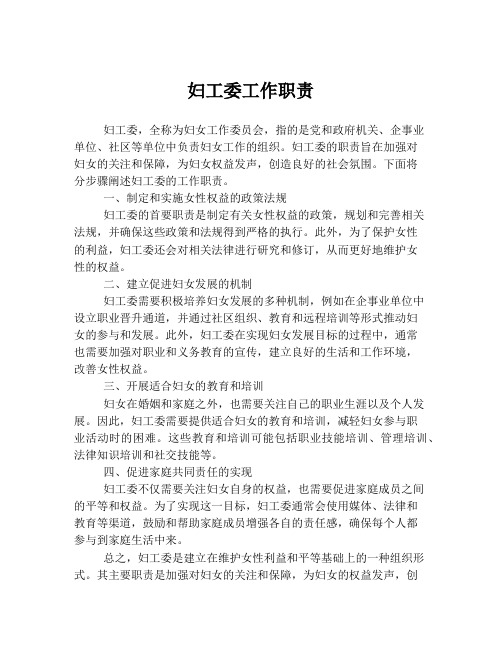 妇工委工作职责

妇工委，全称为妇女工作委员会，指的是党和政府机关、企事业单位、社区等单位中负责妇女工作的组织。妇工委的职责旨在加强对妇女的关注和保障，为妇女权益发声，创造良好的社会氛围。下面将分步骤阐述妇工委的工作职责。

一、制定和实施女性权益的政策法规

妇工委的首要职责是制定有关女性权益的政策，规划和完善相关法规，并确保这些政策和法规得到严格的执行。此外，为了保护女性的利益，妇工委还会对相关法律进行研究和修订，从而更好地维护女性的权益。

二、建立促进妇女发展的机制

妇工委需要积极培养妇女发展的多种机制，例如在企事业单位中设立职业晋升通道，并通过社区组织、教育和远程培训等形式推动妇女的参与和发展。此外，妇工委在实现妇女发展目标的过程中，通常也需要加强对职业和义务教育的宣传，建立良好的生活和工作环境，改善女性权益。

三、开展适合妇女的教育和培训

妇女在婚姻和家庭之外，也需要关注自己的职业生涯以及个人发展。因此，妇工委需要提供适合妇女的教育和培训，减轻妇女参与职业活动时的困难。这些教育和培训可能包括职业技能培训、管理培训、法律知识培训和社交技能等。

四、促进家庭共同责任的实现

妇工委不仅需要关注妇女自身的权益，也需要促进家庭成员之间的平等和权益。为了实现这一目标，妇工委通常会使用媒体、法律和教育等渠道，鼓励和帮助家庭成员增强各自的责任感，确保每个人都参与到家庭生活中来。

总之，妇工委是建立在维护女性利益和平等基础上的一种组织形式。其主要职责是加强对妇女的关注和保障，为妇女的权益发声，创